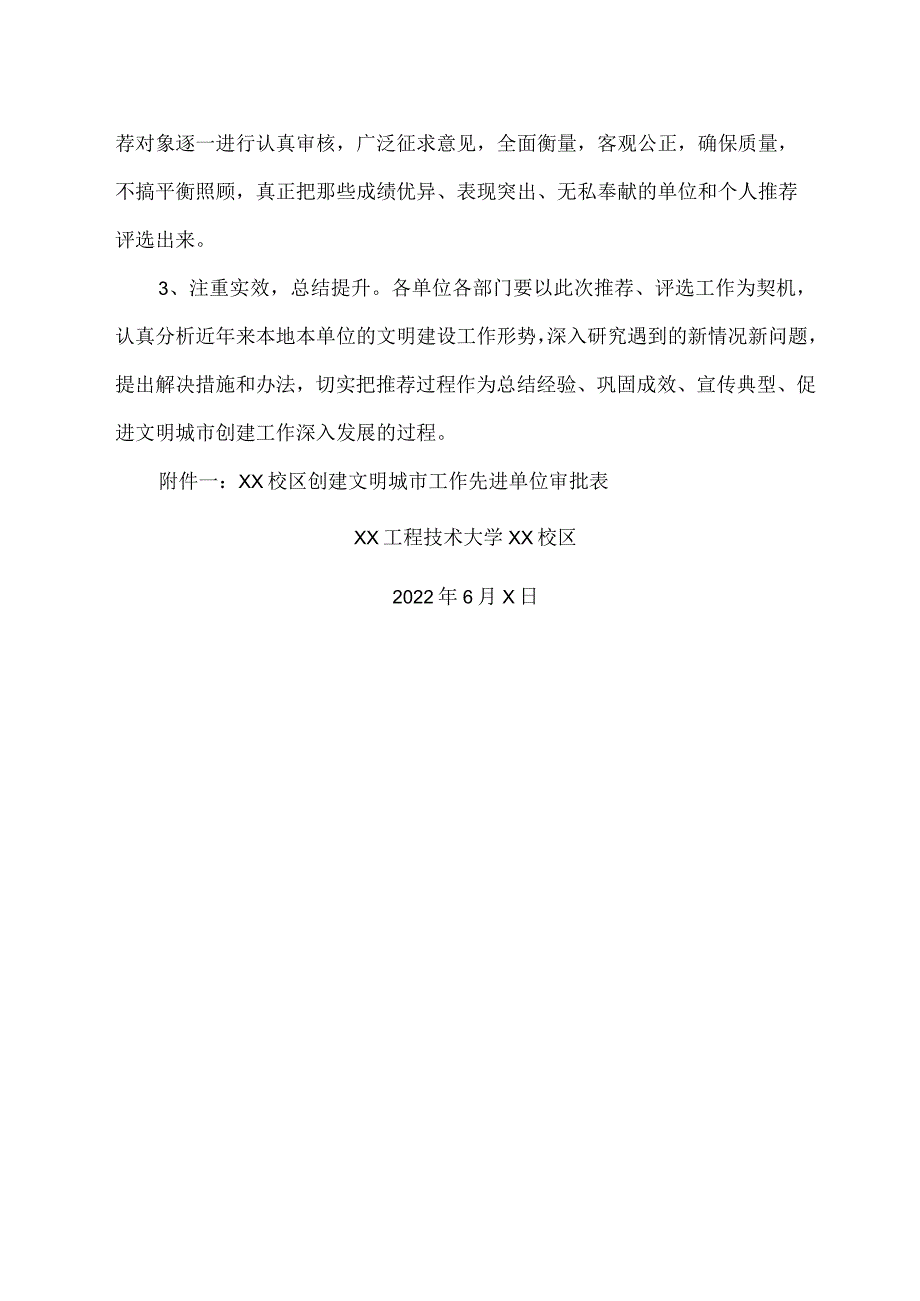 荐对象逐一进行认真审核，广泛征求意见，全面衡量，客观公正，确保质量，不搞平衡照顾，真正把那些成绩优异、表现突出、无私奉献的单位和个人推荐评选出来。

3、注重实效，总结提升。各单位各部门要以此次推荐、评选工作为契机，认真分析近年来本地本单位的文明建设工作形势，深入研究遇到的新情况新问题，提出解决措施和办法，切实把推荐过程作为总结经验、巩固成效、宣传典型、促进文明城市创建工作深入发展的过程。

附件一：XX校区创建文明城市工作先进单位审批表

XX工程技术大学XX校区

2022年6月X日